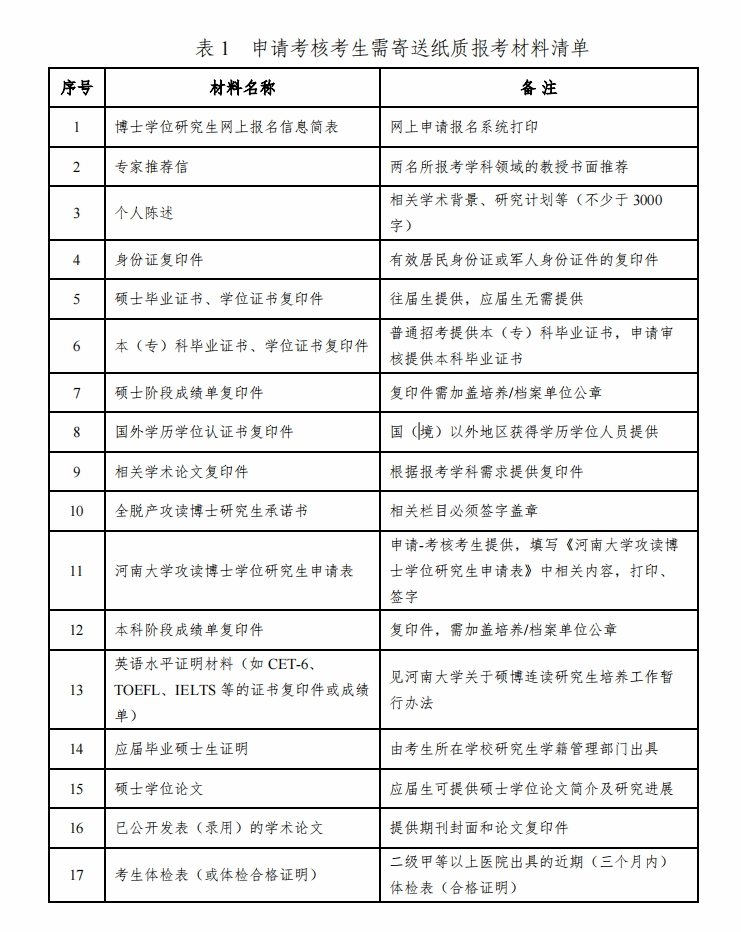 表 1　申请考核考生需寄送纸质报考材料清单

| 序号 | 材料名称 | 备 注 |
|---|---|---|
| 1 | 博士学位研究生网上报名信息简表 | 网上申请报名系统打印 |
| 2 | 专家推荐信 | 两名所报考学科领域的教授书面推荐 |
| 3 | 个人陈述 | 相关学术背景、研究计划等（不少于 3000 字） |
| 4 | 身份证复印件 | 有效居民身份证或军人身份证件的复印件 |
| 5 | 硕士毕业证书、学位证书复印件 | 往届生提供，应届生无需提供 |
| 6 | 本（专）科毕业证书、学位证书复印件 | 普通招考提供本（专）科毕业证书，申请审核提供本科毕业证书 |
| 7 | 硕士阶段成绩单复印件 | 复印件需加盖培养/档案单位公章 |
| 8 | 国外学历学位认证书复印件 | 国（境）以外地区获得学历学位人员提供 |
| 9 | 相关学术论文复印件 | 根据报考学科需求提供复印件 |
| 10 | 全脱产攻读博士研究生承诺书 | 相关栏目必须签字盖章 |
| 11 | 河南大学攻读博士学位研究生申请表 | 申请-考核考生提供，填写《河南大学攻读博士学位研究生申请表》中相关内容，打印、签字 |
| 12 | 本科阶段成绩单复印件 | 复印件，需加盖培养/档案单位公章 |
| 13 | 英语水平证明材料（如 CET-6、TOEFL、IELTS 等的证书复印件或成绩单） | 见河南大学关于硕博连读研究生培养工作暂行办法 |
| 14 | 应届毕业硕士生证明 | 由考生所在学校研究生学籍管理部门出具 |
| 15 | 硕士学位论文 | 应届生可提供硕士学位论文简介及研究进展 |
| 16 | 已公开发表（录用）的学术论文 | 提供期刊封面和论文复印件 |
| 17 | 考生体检表（或体检合格证明） | 二级甲等以上医院出具的近期（三个月内）体检表（合格证明） |